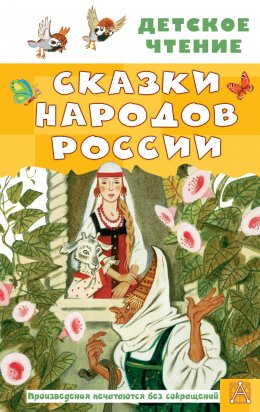 ДЕТСКОЕ ЧТЕНИЕ

СКАЗКИ НАРОДОВ РОССИИ

Произведения печатаются без сокращений

А